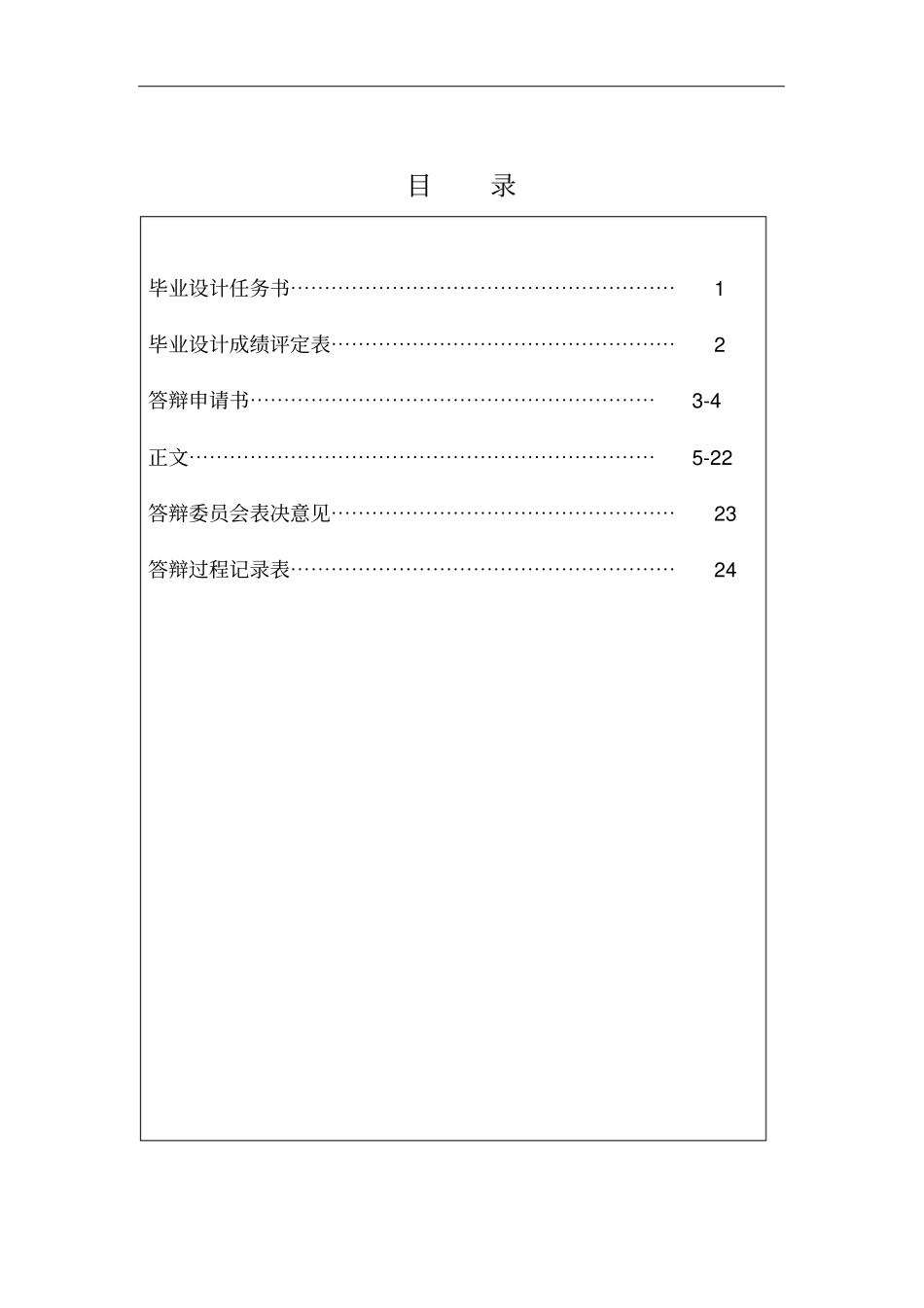 目　录

毕业设计任务书…………………………………………………… 1

毕业设计成绩评定表……………………………………………… 2

答辩申请书……………………………………………………… 3-4

正文……………………………………………………………… 5-22

答辩委员会表决意见……………………………………………… 23

答辩过程记录表…………………………………………………… 24